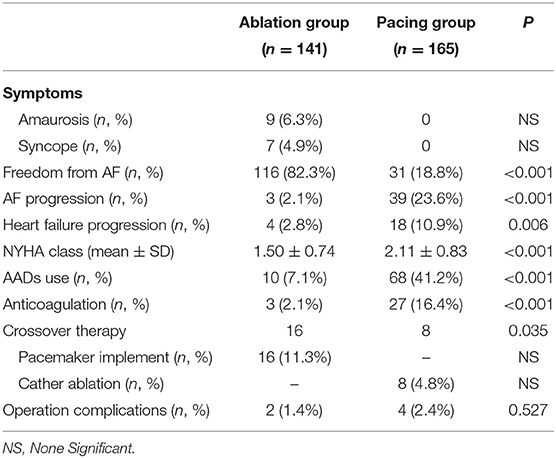 | | Ablation group ($n$ = 141) | Pacing group ($n$ = 165) | $P$ |
|---|---|---|---|
| **Symptoms** | | | |
| Amaurosis ($n$, %) | 9 (6.3%) | 0 | NS |
| Syncope ($n$, %) | 7 (4.9%) | 0 | NS |
| Freedom from AF ($n$, %) | 116 (82.3%) | 31 (18.8%) | <0.001 |
| AF progression ($n$, %) | 3 (2.1%) | 39 (23.6%) | <0.001 |
| Heart failure progression ($n$, %) | 4 (2.8%) | 18 (10.9%) | 0.006 |
| NYHA class (mean ± SD) | 1.50 ± 0.74 | 2.11 ± 0.83 | <0.001 |
| AADs use ($n$, %) | 10 (7.1%) | 68 (41.2%) | <0.001 |
| Anticoagulation ($n$, %) | 3 (2.1%) | 27 (16.4%) | <0.001 |
| Crossover therapy | 16 | 8 | 0.035 |
| Pacemaker implement ($n$, %) | 16 (11.3%) | – | NS |
| Cather ablation ($n$, %) | – | 8 (4.8%) | NS |
| Operation complications ($n$, %) | 2 (1.4%) | 4 (2.4%) | 0.527 |

NS, None Significant.